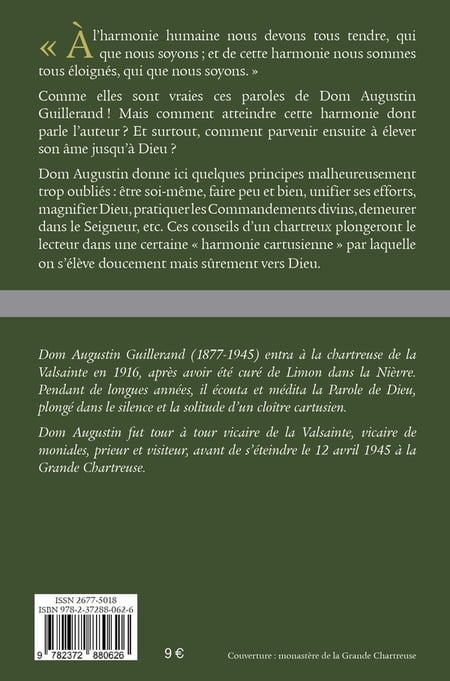 « À l'harmonie humaine nous devons tous tendre, qui que nous soyons ; et de cette harmonie nous sommes tous éloignés, qui que nous soyons. »

Comme elles sont vraies ces paroles de Dom Augustin Guillerand ! Mais comment atteindre cette harmonie dont parle l'auteur ? Et surtout, comment parvenir ensuite à élever son âme jusqu'à Dieu ?

Dom Augustin donne ici quelques principes malheureusement trop oubliés : être soi-même, faire peu et bien, unifier ses efforts, magnifier Dieu, pratiquer les Commandements divins, demeurer dans le Seigneur, etc. Ces conseils d'un chartreux plongeront le lecteur dans une certaine « harmonie cartusienne » par laquelle on s'élève doucement mais sûrement vers Dieu.

Dom Augustin Guillerand (1877-1945) entra à la chartreuse de la Valsainte en 1916, après avoir été curé de Limon dans la Nièvre. Pendant de longues années, il écouta et médita la Parole de Dieu, plongé dans le silence et la solitude d'un cloître cartusien.

Dom Augustin fut tour à tour vicaire de la Valsainte, vicaire de moniales, prieur et visiteur, avant de s'éteindre le 12 avril 1945 à la Grande Chartreuse.

ISSN 2677-5018
ISBN 978-2-37288-062-6

9 782372 880626

9 €

Couverture : monastère de la Grande Chartreuse